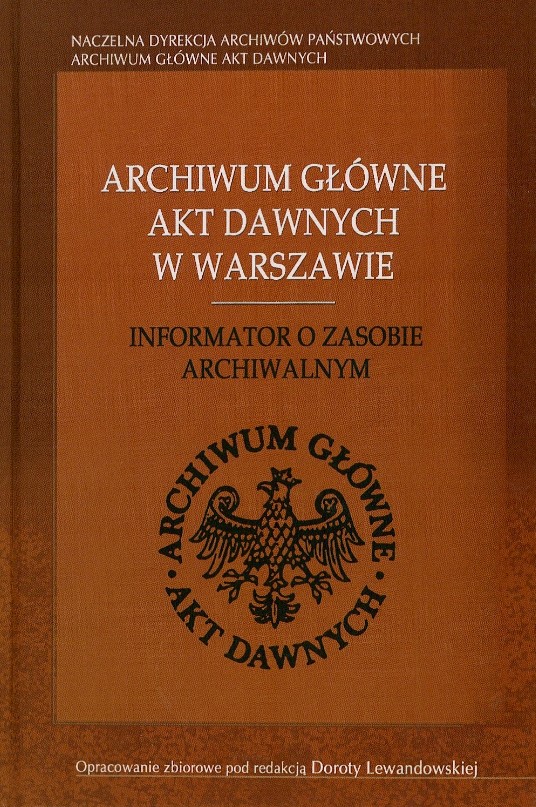 NACZELNA DYREKCJA ARCHIWÓW PAŃSTWOWYCH
ARCHIWUM GŁÓWNE AKT DAWNYCH

ARCHIWUM GŁÓWNE
AKT DAWNYCH
W WARSZAWIE

INFORMATOR O ZASOBIE
ARCHIWALNYM

ARCHIWUM GŁÓWNE • AKT DAWNYCH •

Opracowanie zbiorowe pod redakcją Doroty Lewandowskiej